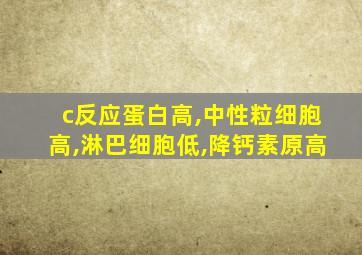 c反应蛋白高,中性粒细胞高,淋巴细胞低,降钙素原高